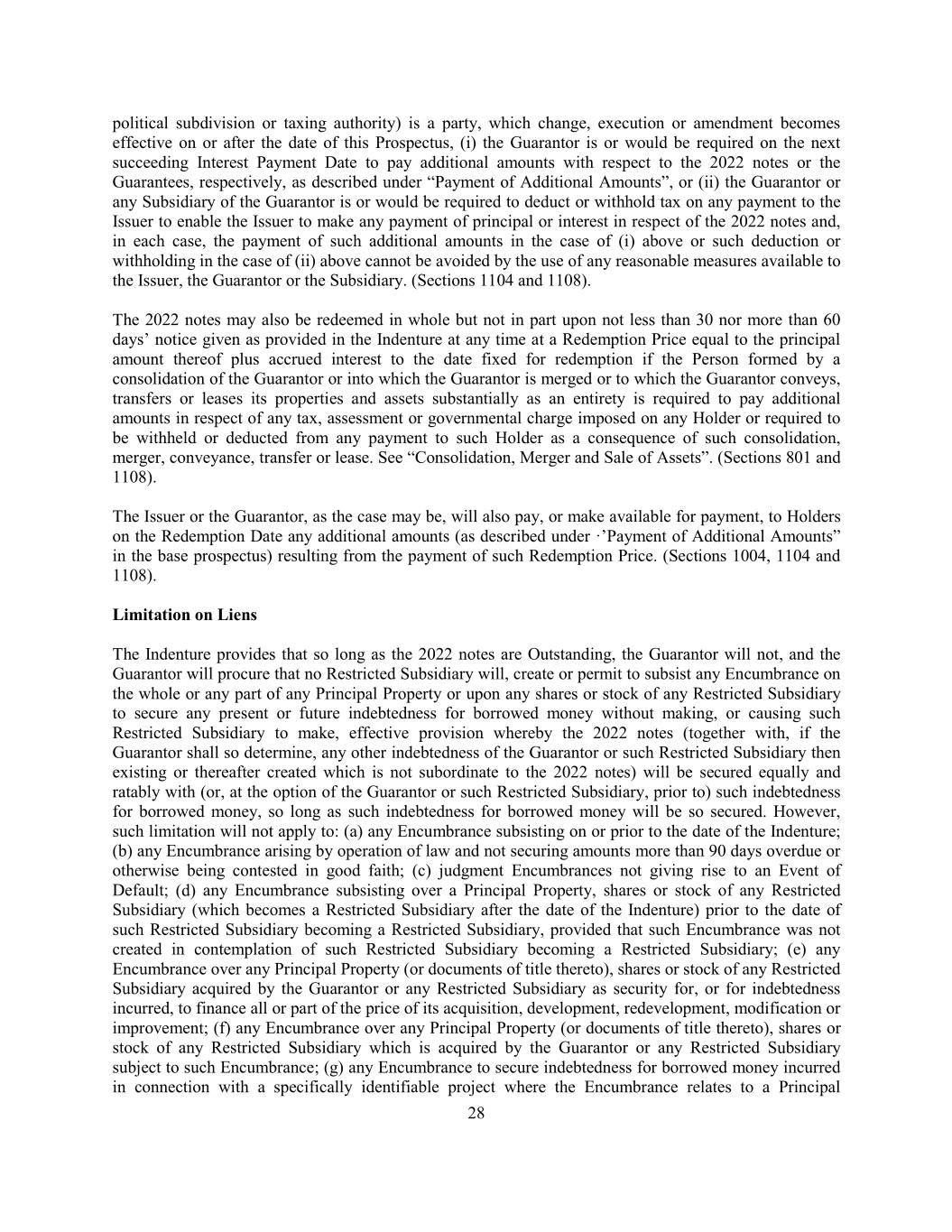 political subdivision or taxing authority) is a party, which change, execution or amendment becomes effective on or after the date of this Prospectus, (i) the Guarantor is or would be required on the next succeeding Interest Payment Date to pay additional amounts with respect to the 2022 notes or the Guarantees, respectively, as described under “Payment of Additional Amounts”, or (ii) the Guarantor or any Subsidiary of the Guarantor is or would be required to deduct or withhold tax on any payment to the Issuer to enable the Issuer to make any payment of principal or interest in respect of the 2022 notes and, in each case, the payment of such additional amounts in the case of (i) above or such deduction or withholding in the case of (ii) above cannot be avoided by the use of any reasonable measures available to the Issuer, the Guarantor or the Subsidiary. (Sections 1104 and 1108).

The 2022 notes may also be redeemed in whole but not in part upon not less than 30 nor more than 60 days’ notice given as provided in the Indenture at any time at a Redemption Price equal to the principal amount thereof plus accrued interest to the date fixed for redemption if the Person formed by a consolidation of the Guarantor or into which the Guarantor is merged or to which the Guarantor conveys, transfers or leases its properties and assets substantially as an entirety is required to pay additional amounts in respect of any tax, assessment or governmental charge imposed on any Holder or required to be withheld or deducted from any payment to such Holder as a consequence of such consolidation, merger, conveyance, transfer or lease. See “Consolidation, Merger and Sale of Assets”. (Sections 801 and 1108).

The Issuer or the Guarantor, as the case may be, will also pay, or make available for payment, to Holders on the Redemption Date any additional amounts (as described under ·’Payment of Additional Amounts” in the base prospectus) resulting from the payment of such Redemption Price. (Sections 1004, 1104 and 1108).

Limitation on Liens

The Indenture provides that so long as the 2022 notes are Outstanding, the Guarantor will not, and the Guarantor will procure that no Restricted Subsidiary will, create or permit to subsist any Encumbrance on the whole or any part of any Principal Property or upon any shares or stock of any Restricted Subsidiary to secure any present or future indebtedness for borrowed money without making, or causing such Restricted Subsidiary to make, effective provision whereby the 2022 notes (together with, if the Guarantor shall so determine, any other indebtedness of the Guarantor or such Restricted Subsidiary then existing or thereafter created which is not subordinate to the 2022 notes) will be secured equally and ratably with (or, at the option of the Guarantor or such Restricted Subsidiary, prior to) such indebtedness for borrowed money, so long as such indebtedness for borrowed money will be so secured. However, such limitation will not apply to: (a) any Encumbrance subsisting on or prior to the date of the Indenture; (b) any Encumbrance arising by operation of law and not securing amounts more than 90 days overdue or otherwise being contested in good faith; (c) judgment Encumbrances not giving rise to an Event of Default; (d) any Encumbrance subsisting over a Principal Property, shares or stock of any Restricted Subsidiary (which becomes a Restricted Subsidiary after the date of the Indenture) prior to the date of such Restricted Subsidiary becoming a Restricted Subsidiary, provided that such Encumbrance was not created in contemplation of such Restricted Subsidiary becoming a Restricted Subsidiary; (e) any Encumbrance over any Principal Property (or documents of title thereto), shares or stock of any Restricted Subsidiary acquired by the Guarantor or any Restricted Subsidiary as security for, or for indebtedness incurred, to finance all or part of the price of its acquisition, development, redevelopment, modification or improvement; (f) any Encumbrance over any Principal Property (or documents of title thereto), shares or stock of any Restricted Subsidiary which is acquired by the Guarantor or any Restricted Subsidiary subject to such Encumbrance; (g) any Encumbrance to secure indebtedness for borrowed money incurred in connection with a specifically identifiable project where the Encumbrance relates to a Principal

28